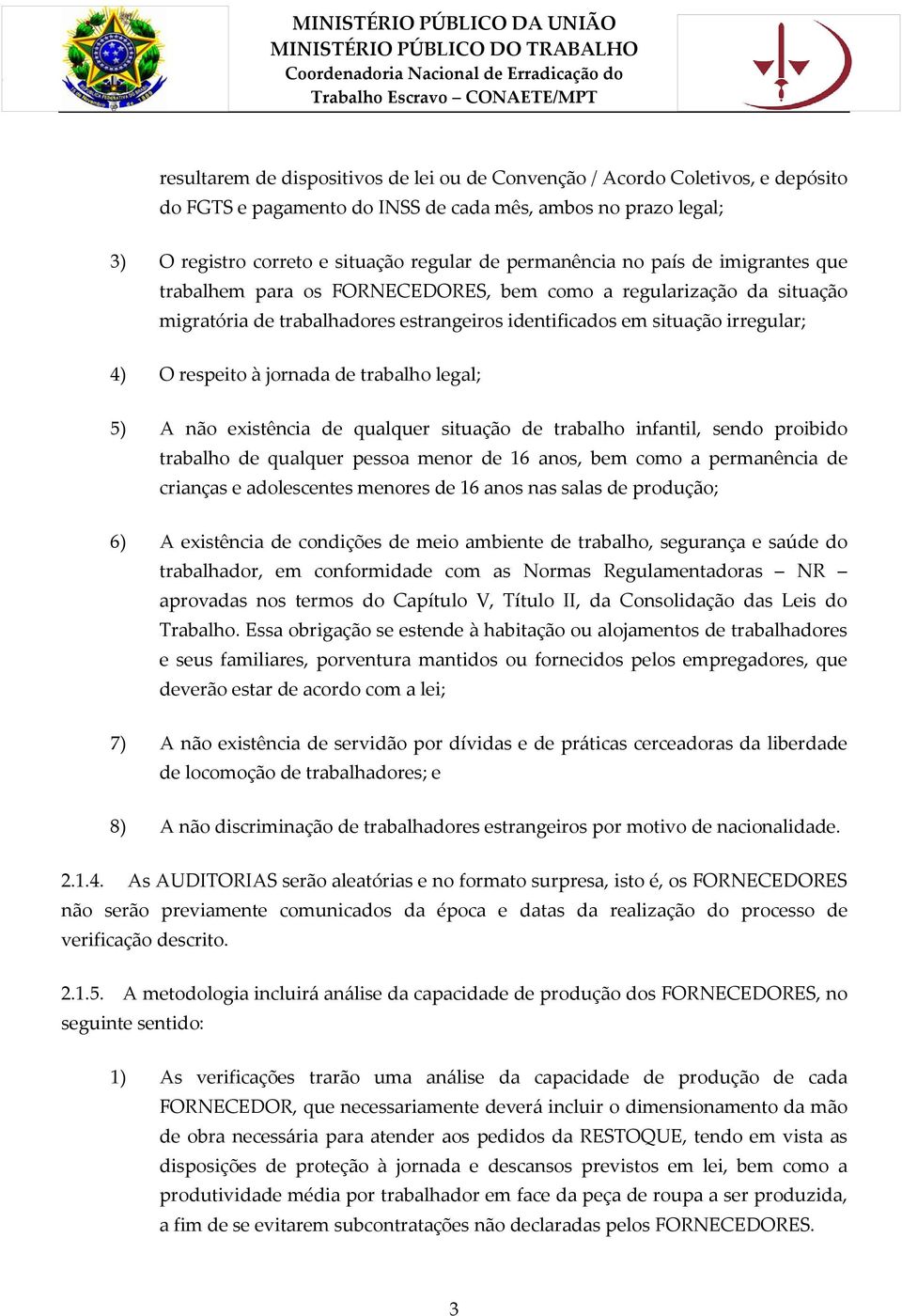 MINISTÉRIO PÚBLICO DA UNIÃO
MINISTÉRIO PÚBLICO DO TRABALHO
Coordenadoria Nacional de Erradicação do Trabalho Escravo – CONAETE/MPT

resultarem de dispositivos de lei ou de Convenção / Acordo Coletivos, e depósito do FGTS e pagamento do INSS de cada mês, ambos no prazo legal;

3) O registro correto e situação regular de permanência no país de imigrantes que trabalhem para os FORNECEDORES, bem como a regularização da situação migratória de trabalhadores estrangeiros identificados em situação irregular;

4) O respeito à jornada de trabalho legal;

5) A não existência de qualquer situação de trabalho infantil, sendo proibido trabalho de qualquer pessoa menor de 16 anos, bem como a permanência de crianças e adolescentes menores de 16 anos nas salas de produção;

6) A existência de condições de meio ambiente de trabalho, segurança e saúde do trabalhador, em conformidade com as Normas Regulamentadoras – NR – aprovadas nos termos do Capítulo V, Título II, da Consolidação das Leis do Trabalho. Essa obrigação se estende à habitação ou alojamentos de trabalhadores e seus familiares, porventura mantidos ou fornecidos pelos empregadores, que deverão estar de acordo com a lei;

7) A não existência de servidão por dívidas e de práticas cerceadoras da liberdade de locomoção de trabalhadores; e

8) A não discriminação de trabalhadores estrangeiros por motivo de nacionalidade.

2.1.4. As AUDITORIAS serão aleatórias e no formato surpresa, isto é, os FORNECEDORES não serão previamente comunicados da época e datas da realização do processo de verificação descrito.

2.1.5. A metodologia incluirá análise da capacidade de produção dos FORNECEDORES, no seguinte sentido:

1) As verificações trarão uma análise da capacidade de produção de cada FORNECEDOR, que necessariamente deverá incluir o dimensionamento da mão de obra necessária para atender aos pedidos da RESTOQUE, tendo em vista as disposições de proteção à jornada e descansos previstos em lei, bem como a produtividade média por trabalhador em face da peça de roupa a ser produzida, a fim de se evitarem subcontratações não declaradas pelos FORNECEDORES.

3